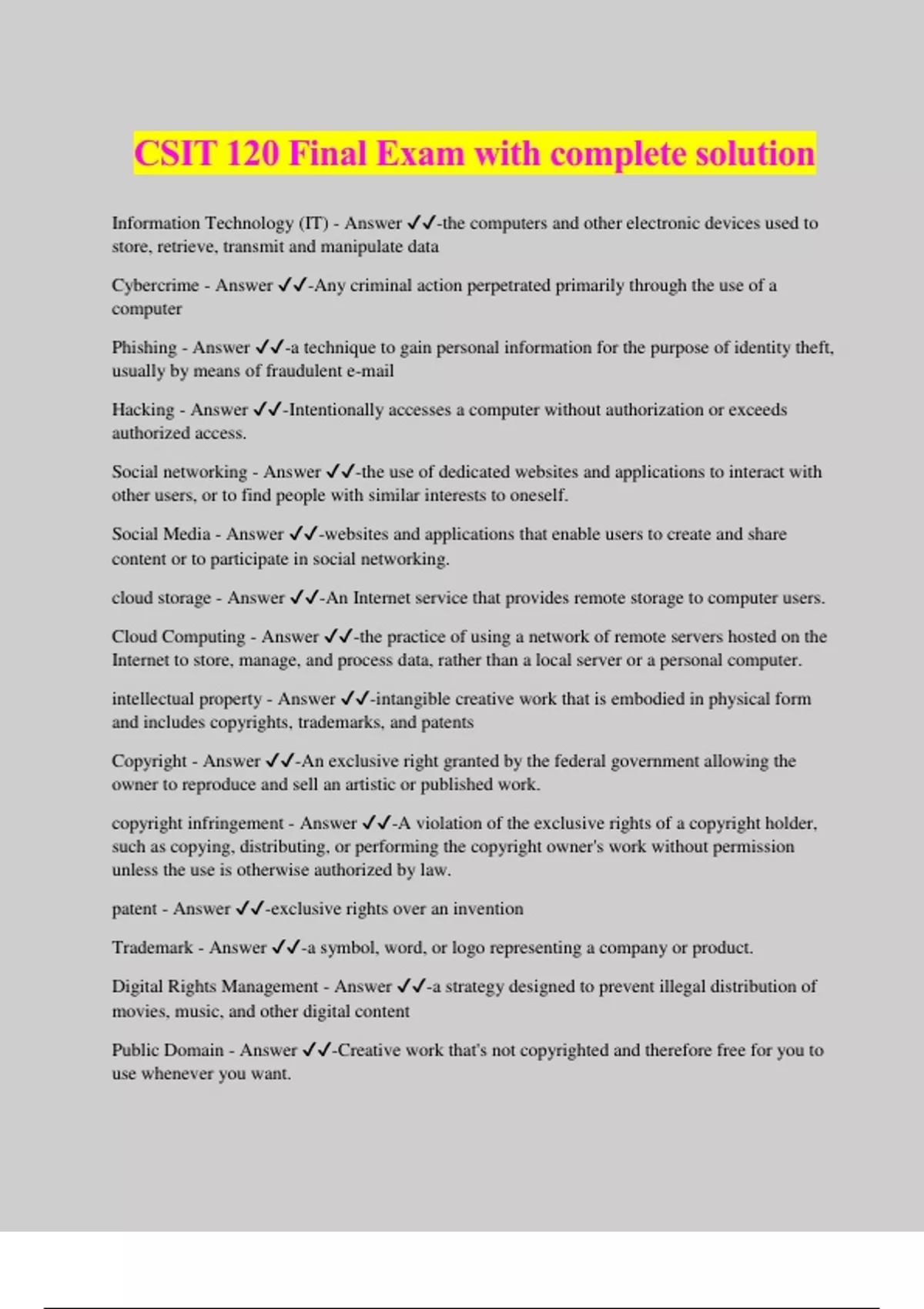 CSIT 120 Final Exam with complete solution

Information Technology (IT) - Answer ✓✓-the computers and other electronic devices used to store, retrieve, transmit and manipulate data

Cybercrime - Answer ✓✓-Any criminal action perpetrated primarily through the use of a computer

Phishing - Answer ✓✓-a technique to gain personal information for the purpose of identity theft, usually by means of fraudulent e-mail

Hacking - Answer ✓✓-Intentionally accesses a computer without authorization or exceeds authorized access.

Social networking - Answer ✓✓-the use of dedicated websites and applications to interact with other users, or to find people with similar interests to oneself.

Social Media - Answer ✓✓-websites and applications that enable users to create and share content or to participate in social networking.

cloud storage - Answer ✓✓-An Internet service that provides remote storage to computer users.

Cloud Computing - Answer ✓✓-the practice of using a network of remote servers hosted on the Internet to store, manage, and process data, rather than a local server or a personal computer.

intellectual property - Answer ✓✓-intangible creative work that is embodied in physical form and includes copyrights, trademarks, and patents

Copyright - Answer ✓✓-An exclusive right granted by the federal government allowing the owner to reproduce and sell an artistic or published work.

copyright infringement - Answer ✓✓-A violation of the exclusive rights of a copyright holder, such as copying, distributing, or performing the copyright owner's work without permission unless the use is otherwise authorized by law.

patent - Answer ✓✓-exclusive rights over an invention

Trademark - Answer ✓✓-a symbol, word, or logo representing a company or product.

Digital Rights Management - Answer ✓✓-a strategy designed to prevent illegal distribution of movies, music, and other digital content

Public Domain - Answer ✓✓-Creative work that's not copyrighted and therefore free for you to use whenever you want.